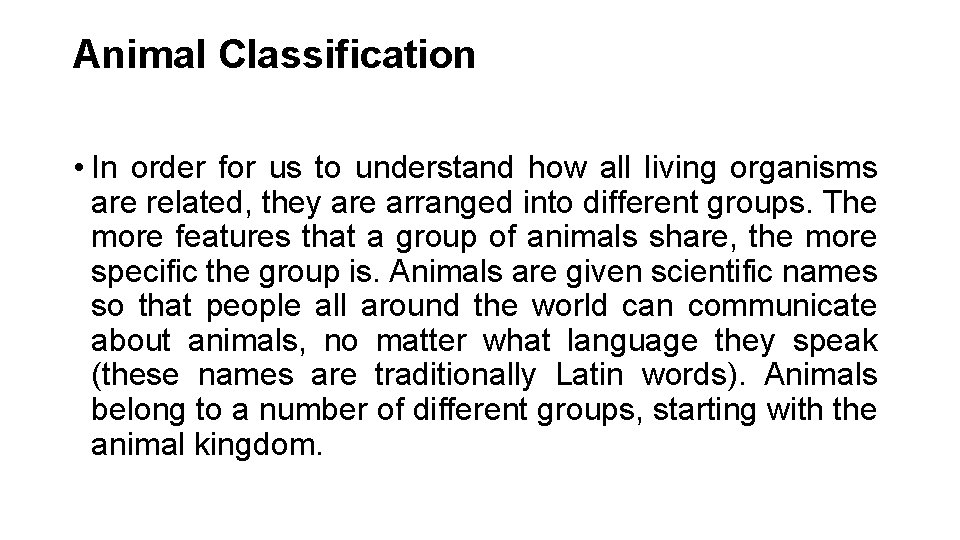 Animal Classification

• In order for us to understand how all living organisms are related, they are arranged into different groups. The more features that a group of animals share, the more specific the group is. Animals are given scientific names so that people all around the world can communicate about animals, no matter what language they speak (these names are traditionally Latin words). Animals belong to a number of different groups, starting with the animal kingdom.